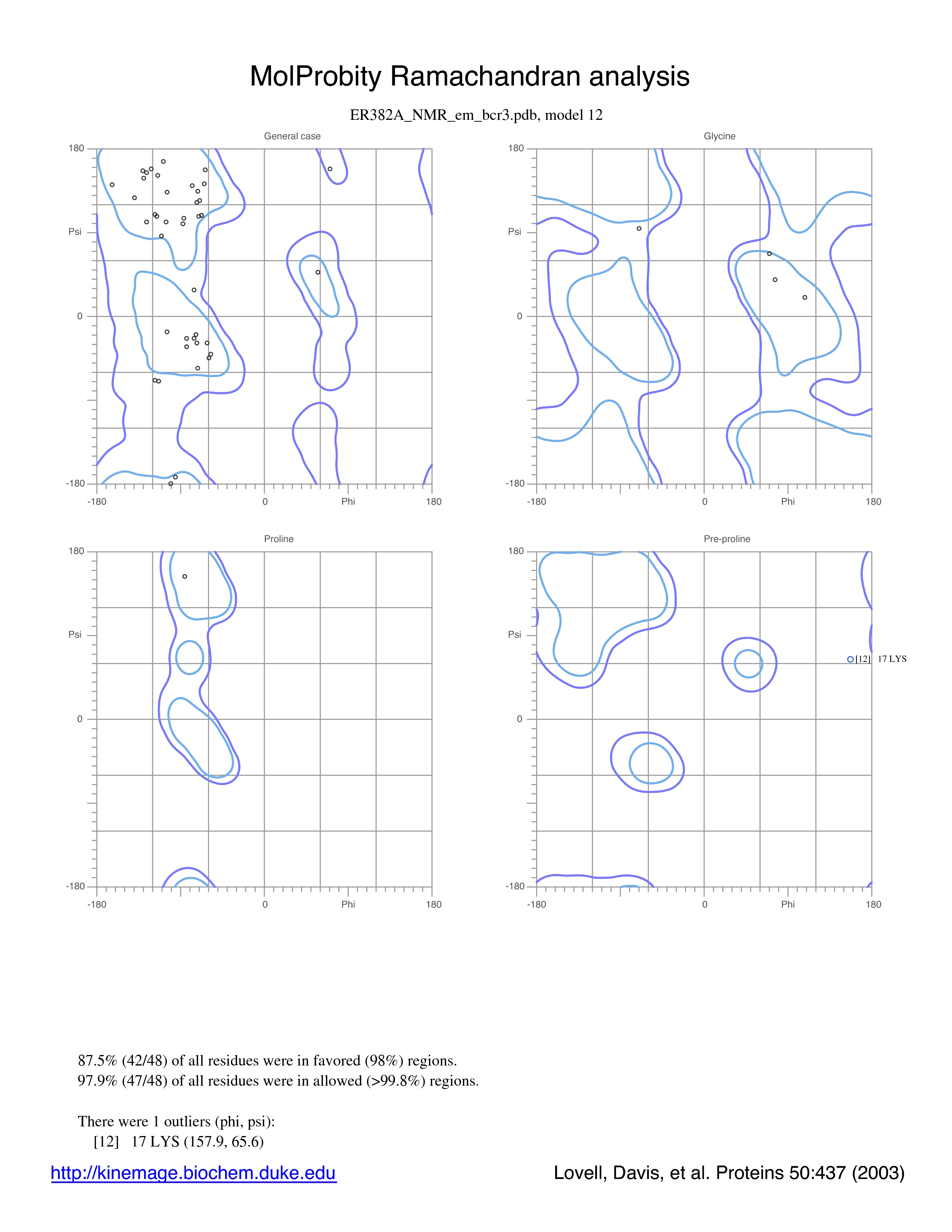 MolProbity Ramachandran analysis

ER382A_NMR_em_bcr3.pdb, model 12

General case

180

Psi

0

-180

-180

0

Phi

180

Glycine

180

Psi

0

-180

-180

0

Phi

180

Proline

180

Psi

0

-180

-180

0

Phi

180

Pre-proline

180

Psi

0

-180

-180

0

Phi

180

[12] 17 LYS

87.5% (42/48) of all residues were in favored (98%) regions.
97.9% (47/48) of all residues were in allowed (>99.8%) regions.

There were 1 outliers (phi, psi):
[12] 17 LYS (157.9, 65.6)

http://kinemage.biochem.duke.edu

Lovell, Davis, et al. Proteins 50:437 (2003)